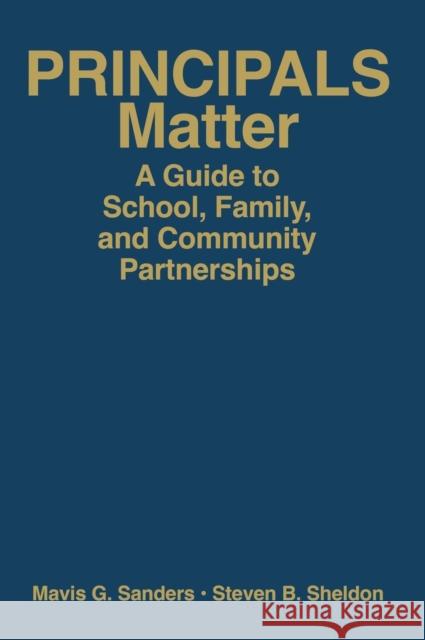 PRINCIPALS
Matter

A Guide to School, Family, and Community Partnerships

Mavis G. Sanders • Steven B. Sheldon